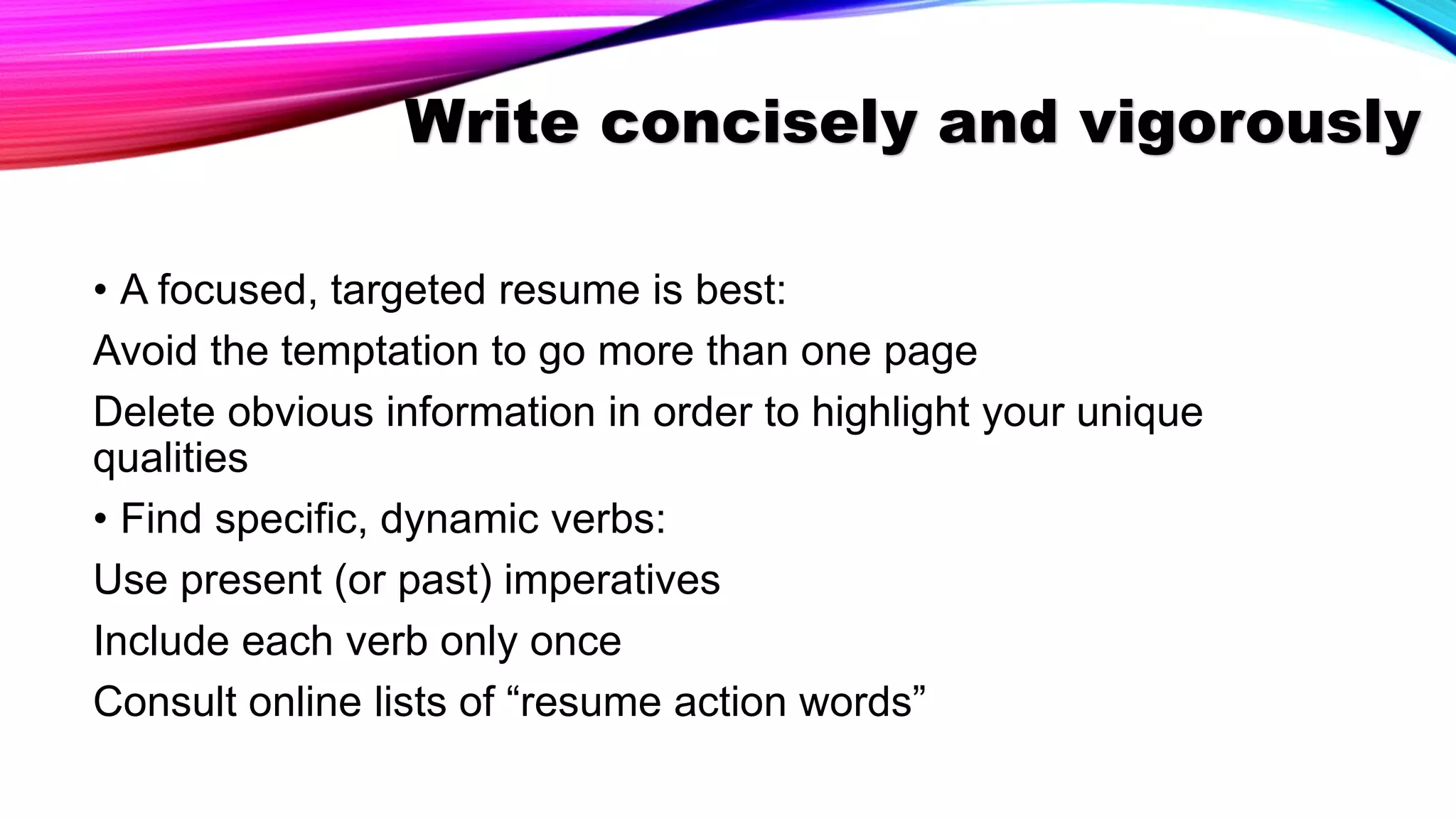 Write concisely and vigorously

• A focused, targeted resume is best:

Avoid the temptation to go more than one page

Delete obvious information in order to highlight your unique qualities

• Find specific, dynamic verbs:

Use present (or past) imperatives

Include each verb only once

Consult online lists of “resume action words”